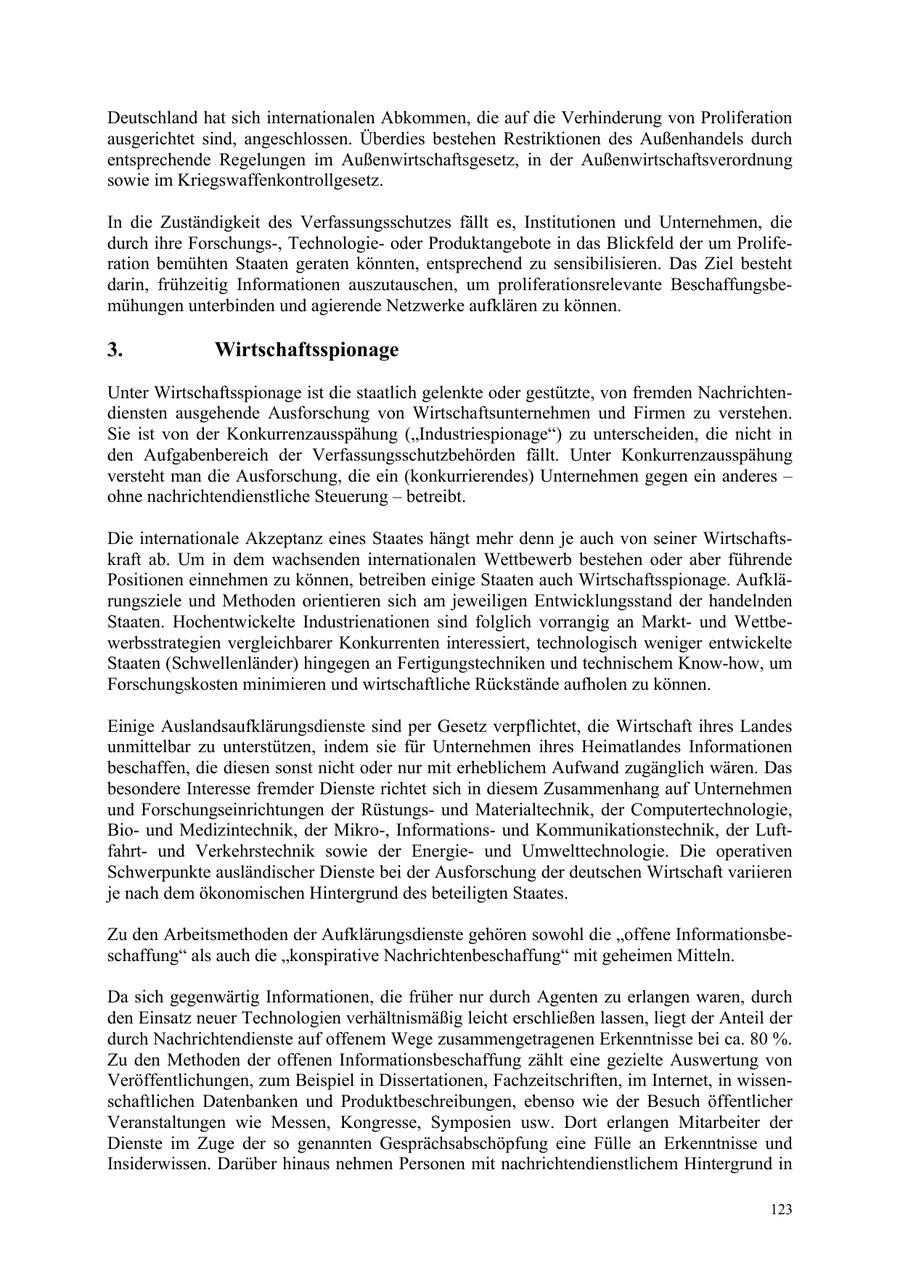 Deutschland hat sich internationalen Abkommen, die auf die Verhinderung von Proliferation ausgerichtet sind, angeschlossen. Überdies bestehen Restriktionen des Außenhandels durch entsprechende Regelungen im Außenwirtschaftsgesetz, in der Außenwirtschaftsverordnung sowie im Kriegswaffenkontrollgesetz.

In die Zuständigkeit des Verfassungsschutzes fällt es, Institutionen und Unternehmen, die durch ihre Forschungs-, Technologie- oder Produktangebote in das Blickfeld der um Proliferation bemühten Staaten geraten könnten, entsprechend zu sensibilisieren. Das Ziel besteht darin, frühzeitig Informationen auszutauschen, um proliferationsrelevante Beschaffungsbemühungen unterbinden und agierende Netzwerke aufklären zu können.

3. Wirtschaftsspionage

Unter Wirtschaftsspionage ist die staatlich gelenkte oder gestützte, von fremden Nachrichtendiensten ausgehende Ausforschung von Wirtschaftsunternehmen und Firmen zu verstehen. Sie ist von der Konkurrenzausspähung („Industriespionage“) zu unterscheiden, die nicht in den Aufgabenbereich der Verfassungsschutzbehörden fällt. Unter Konkurrenzausspähung versteht man die Ausforschung, die ein (konkurrierendes) Unternehmen gegen ein anderes – ohne nachrichtendienstliche Steuerung – betreibt.

Die internationale Akzeptanz eines Staates hängt mehr denn je auch von seiner Wirtschaftskraft ab. Um in dem wachsenden internationalen Wettbewerb bestehen oder aber führende Positionen einnehmen zu können, betreiben einige Staaten auch Wirtschaftsspionage. Aufklärungsziele und Methoden orientieren sich am jeweiligen Entwicklungsstand der handelnden Staaten. Hochentwickelte Industrienationen sind folglich vorrangig an Markt- und Wettbewerbsstrategien vergleichbarer Konkurrenten interessiert, technologisch weniger entwickelte Staaten (Schwellenländer) hingegen an Fertigungstechniken und technischem Know-how, um Forschungskosten minimieren und wirtschaftliche Rückstände aufholen zu können.

Einige Auslandsaufklärungsdienste sind per Gesetz verpflichtet, die Wirtschaft ihres Landes unmittelbar zu unterstützen, indem sie für Unternehmen ihres Heimatlandes Informationen beschaffen, die diesen sonst nicht oder nur mit erheblichem Aufwand zugänglich wären. Das besondere Interesse fremder Dienste richtet sich in diesem Zusammenhang auf Unternehmen und Forschungseinrichtungen der Rüstungs- und Materialtechnik, der Computertechnologie, Bio- und Medizintechnik, der Mikro-, Informations- und Kommunikationstechnik, der Luftfahrt- und Verkehrstechnik sowie der Energie- und Umwelttechnologie. Die operativen Schwerpunkte ausländischer Dienste bei der Ausforschung der deutschen Wirtschaft variieren je nach dem ökonomischen Hintergrund des beteiligten Staates.

Zu den Arbeitsmethoden der Aufklärungsdienste gehören sowohl die „offene Informationsbeschaffung“ als auch die „konspirative Nachrichtenbeschaffung“ mit geheimen Mitteln.

Da sich gegenwärtig Informationen, die früher nur durch Agenten zu erlangen waren, durch den Einsatz neuer Technologien verhältnismäßig leicht erschließen lassen, liegt der Anteil der durch Nachrichtendienste auf offenem Wege zusammengetragenen Erkenntnisse bei ca. 80 %. Zu den Methoden der offenen Informationsbeschaffung zählt eine gezielte Auswertung von Veröffentlichungen, zum Beispiel in Dissertationen, Fachzeitschriften, im Internet, in wissenschaftlichen Datenbanken und Produktbeschreibungen, ebenso wie der Besuch öffentlicher Veranstaltungen wie Messen, Kongresse, Symposien usw. Dort erlangen Mitarbeiter der Dienste im Zuge der so genannten Gesprächsabschöpfung eine Fülle an Erkenntnisse und Insiderwissen. Darüber hinaus nehmen Personen mit nachrichtendienstlichem Hintergrund in

123